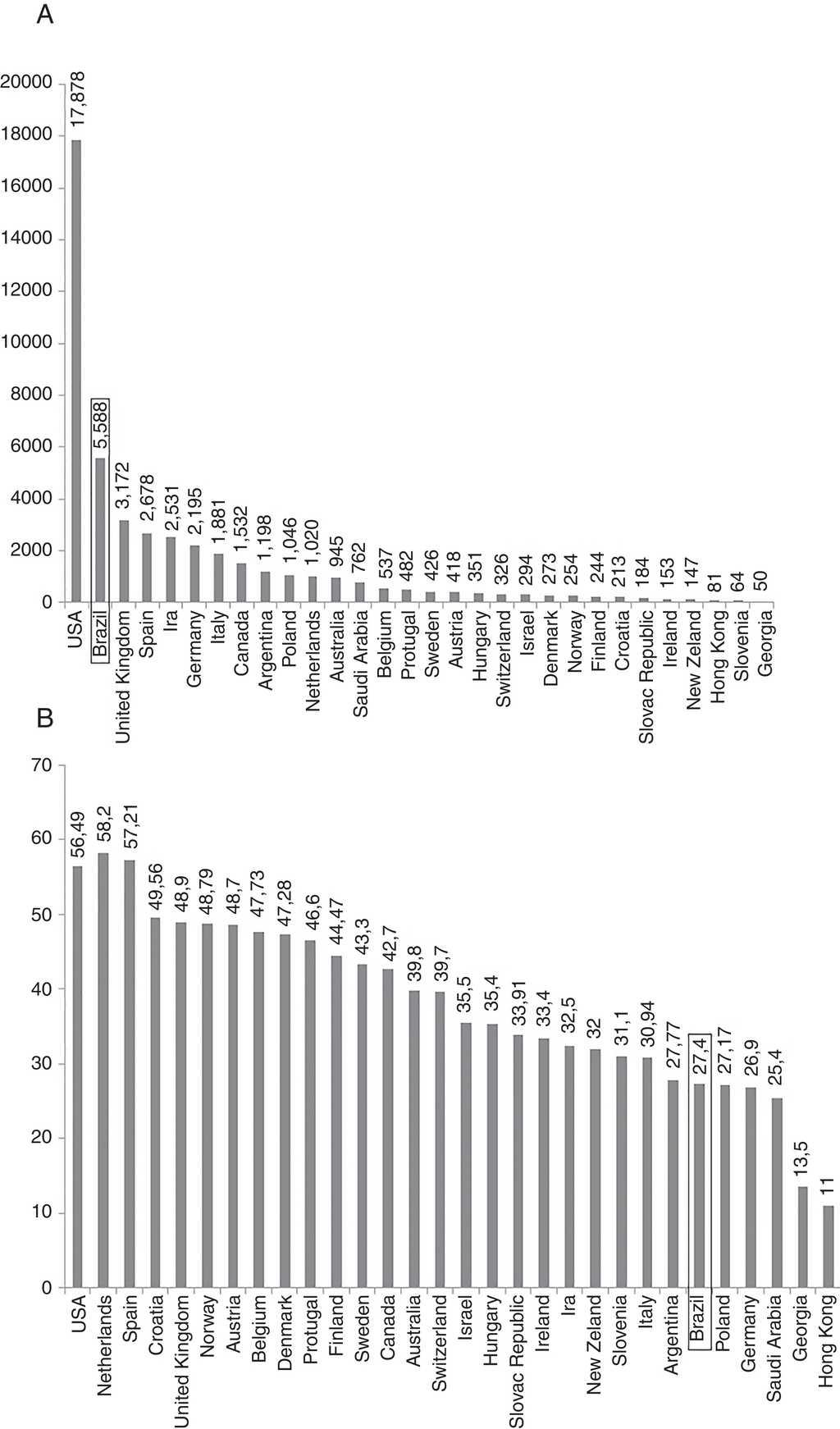 A

20000
18000
16000
14000
12000
10000
8000
6000
4000
2000
0

17,878
5,588
3,172
2,678
2,531
2,195
1,881
1,532
1,198
1,046
1,020
945
762
537
482
426
418
351
326
294
273
254
244
213
184
153
147
81
64
50

USA
Brazil
United Kingdom
Spain
Ira
Germany
Italy
Canada
Argentina
Poland
Netherlands
Australia
Saudi Arabia
Belgium
Protugal
Sweden
Austria
Hungary
Switzerland
Israel
Denmark
Norway
Finland
Croatia
Slovac Republic
Ireland
New Zeland
Hong Kong
Slovenia
Georgia

B

70
60
50
40
30
20
10
0

56,49
58,2
57,21
49,56
48,9
48,79
48,7
47,73
47,28
46,6
44,47
43,3
42,7
39,8
39,7
35,5
35,4
33,91
33,4
32,5
32
31,1
30,94
27,77
27,4
27,17
26,9
25,4
13,5
11

USA
Netherlands
Spain
Croatia
United Kingdom
Norway
Austria
Belgium
Denmark
Protugal
Finland
Sweden
Canada
Australia
Switzerland
Israel
Hungary
Slovac Republic
Ireland
Ira
New Zeland
Slovenia
Italy
Argentina
Brazil
Poland
Germany
Saudi Arabia
Georgia
Hong Kong